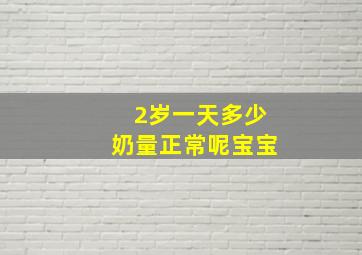 2岁一天多少
奶量正常呢宝宝